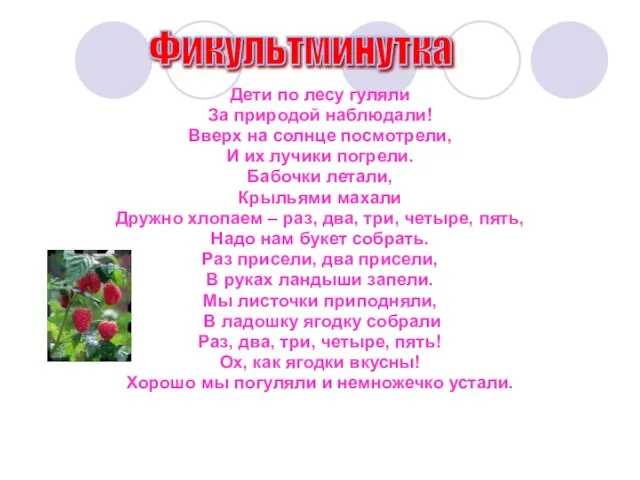 Фикультминутка

Дети по лесу гуляли
За природой наблюдали!
Вверх на солнце посмотрели,
И их лучики погрели.
Бабочки летали,
Крыльями махали
Дружно хлопаем – раз, два, три, четыре, пять,
Надо нам букет собрать.
Раз присели, два присели,
В руках ландыши запели.
Мы листочки приподняли,
В ладошку ягодку собрали
Раз, два, три, четыре, пять!
Ох, как ягодки вкусны!
Хорошо мы погуляли и немножечко устали.